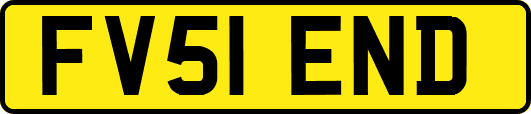 FV51 END